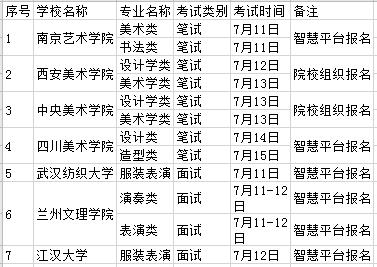 | 序号 | 学校名称 | 专业名称 | 考试类别 | 考试时间 | 备注 |
|---|---|---|---|---|---|
| 1 | 南京艺术学院 | 美术类 | 笔试 | 7月11日 | 智慧平台报名 |
| | | 书法类 | 笔试 | 7月11日 | |
| 2 | 西安美术学院 | 设计学类 | 笔试 | 7月12日 | 院校组织报名 |
| | | 美术学类 | 笔试 | 7月13日 | |
| 3 | 中央美术学院 | 设计学类 | 笔试 | 7月13日 | 院校组织报名 |
| | | 美术学类 | 笔试 | 7月13日 | |
| 4 | 四川美术学院 | 设计类 | 笔试 | 7月14日 | 智慧平台报名 |
| | | 造型类 | 笔试 | 7月15日 | |
| 5 | 武汉纺织大学 | 服装表演 | 面试 | 7月11日 | 智慧平台报名 |
| 6 | 兰州文理学院 | 演奏类 | 面试 | 7月11-12日 | 智慧平台报名 |
| | | 表演类 | 面试 | 7月11-12日 | 智慧平台报名 |
| 7 | 江汉大学 | 服装表演 | 面试 | 7月12日 | 智慧平台报名 |